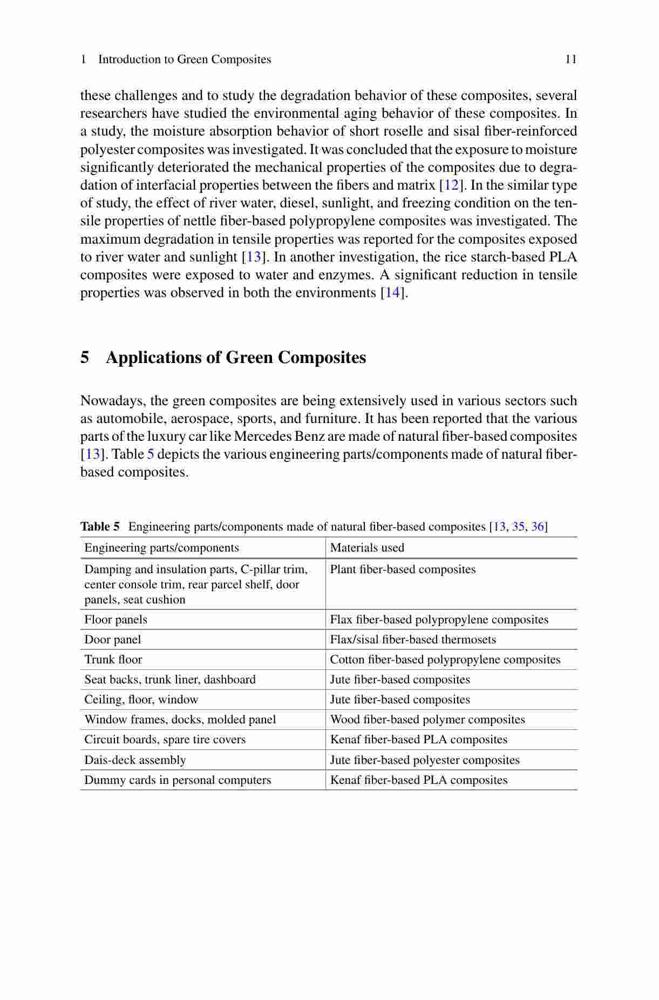 1 Introduction to Green Composites 11

these challenges and to study the degradation behavior of these composites, several researchers have studied the environmental aging behavior of these composites. In a study, the moisture absorption behavior of short roselle and sisal fiber-reinforced polyester composites was investigated. It was concluded that the exposure to moisture significantly deteriorated the mechanical properties of the composites due to degradation of interfacial properties between the fibers and matrix [12]. In the similar type of study, the effect of river water, diesel, sunlight, and freezing condition on the tensile properties of nettle fiber-based polypropylene composites was investigated. The maximum degradation in tensile properties was reported for the composites exposed to river water and sunlight [13]. In another investigation, the rice starch-based PLA composites were exposed to water and enzymes. A significant reduction in tensile properties was observed in both the environments [14].

5 Applications of Green Composites

Nowadays, the green composites are being extensively used in various sectors such as automobile, aerospace, sports, and furniture. It has been reported that the various parts of the luxury car like Mercedes Benz are made of natural fiber-based composites [13]. Table 5 depicts the various engineering parts/components made of natural fiber-based composites.

Table 5 Engineering parts/components made of natural fiber-based composites [13, 35, 36]

| Engineering parts/components | Materials used |
|---|---|
| Damping and insulation parts, C-pillar trim, center console trim, rear parcel shelf, door panels, seat cushion | Plant fiber-based composites |
| Floor panels | Flax fiber-based polypropylene composites |
| Door panel | Flax/sisal fiber-based thermosets |
| Trunk floor | Cotton fiber-based polypropylene composites |
| Seat backs, trunk liner, dashboard | Jute fiber-based composites |
| Ceiling, floor, window | Jute fiber-based composites |
| Window frames, docks, molded panel | Wood fiber-based polymer composites |
| Circuit boards, spare tire covers | Kenaf fiber-based PLA composites |
| Dais-deck assembly | Jute fiber-based polyester composites |
| Dummy cards in personal computers | Kenaf fiber-based PLA composites |